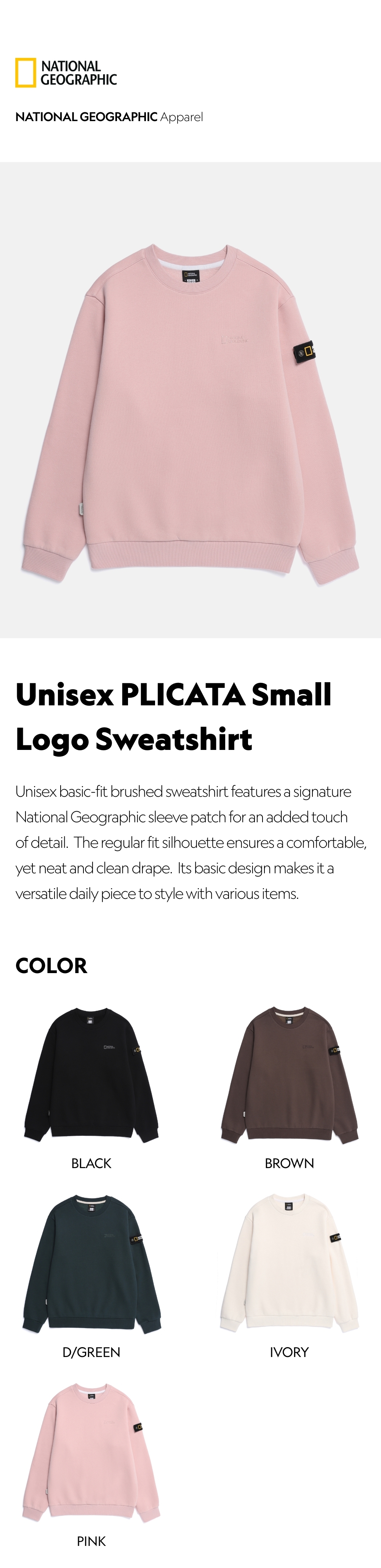 NATIONAL GEOGRAPHIC

NATIONAL GEOGRAPHIC Apparel

Unisex PLICATA Small Logo Sweatshirt

Unisex basic-fit brushed sweatshirt features a signature National Geographic sleeve patch for an added touch of detail. The regular fit silhouette ensures a comfortable, yet neat and clean drape. Its basic design makes it a versatile daily piece to style with various items.

COLOR

BLACK

BROWN

D/GREEN

IVORY

PINK